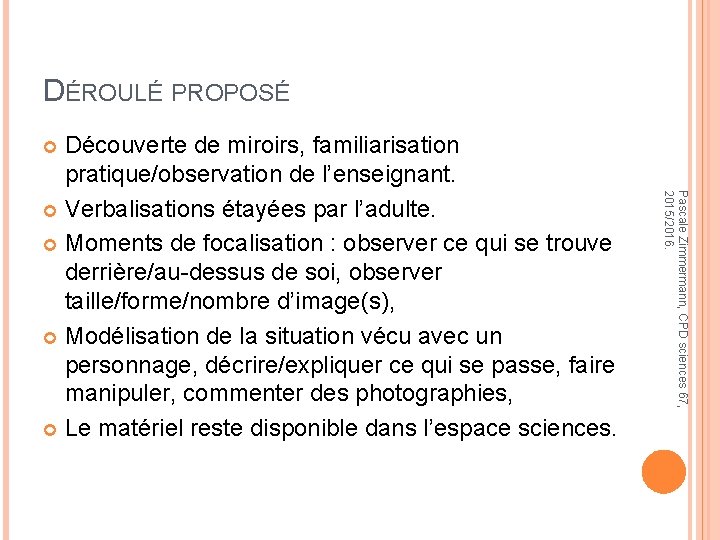 DÉROULÉ PROPOSÉ

Découverte de miroirs, familiarisation pratique/observation de l'enseignant.

Verbalisations étayées par l'adulte.

Moments de focalisation : observer ce qui se trouve derrière/au-dessus de soi, observer taille/forme/nombre d'image(s),

Modélisation de la situation vécu avec un personnage, décrire/expliquer ce qui se passe, faire manipuler, commenter des photographies,

Le matériel reste disponible dans l'espace sciences.

Pascale Zimmermann, CPD sciences 67, 2015/2016.